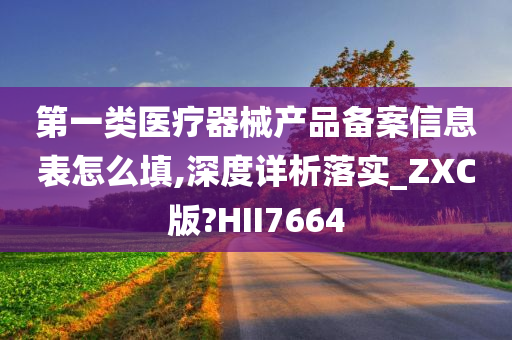 第一类医疗器械产品备案信息表怎么填,深度详析落实_ZXC版?HII7664